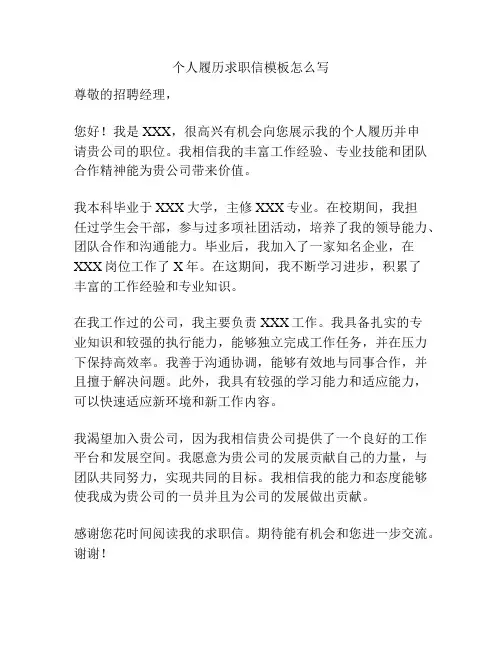 个人履历求职信模板怎么写

尊敬的招聘经理，

您好！我是 XXX，很高兴有机会向您展示我的个人履历并申请贵公司的职位。我相信我的丰富工作经验、专业技能和团队合作精神能为贵公司带来价值。

我本科毕业于 XXX 大学，主修 XXX 专业。在校期间，我担任过学生会干部，参与过多项社团活动，培养了我的领导能力、团队合作和沟通能力。毕业后，我加入了一家知名企业，在 XXX 岗位工作了 X 年。在这期间，我不断学习进步，积累了丰富的工作经验和专业知识。

在我工作过的公司，我主要负责 XXX 工作。我具备扎实的专业知识和较强的执行能力，能够独立完成工作任务，并在压力下保持高效率。我善于沟通协调，能够有效地与同事合作，并且擅于解决问题。此外，我具有较强的学习能力和适应能力，可以快速适应新环境和新工作内容。

我渴望加入贵公司，因为我相信贵公司提供了一个良好的工作平台和发展空间。我愿意为贵公司的发展贡献自己的力量，与团队共同努力，实现共同的目标。我相信我的能力和态度能够使我成为贵公司的一员并且为公司的发展做出贡献。

感谢您花时间阅读我的求职信。期待能有机会和您进一步交流。谢谢！